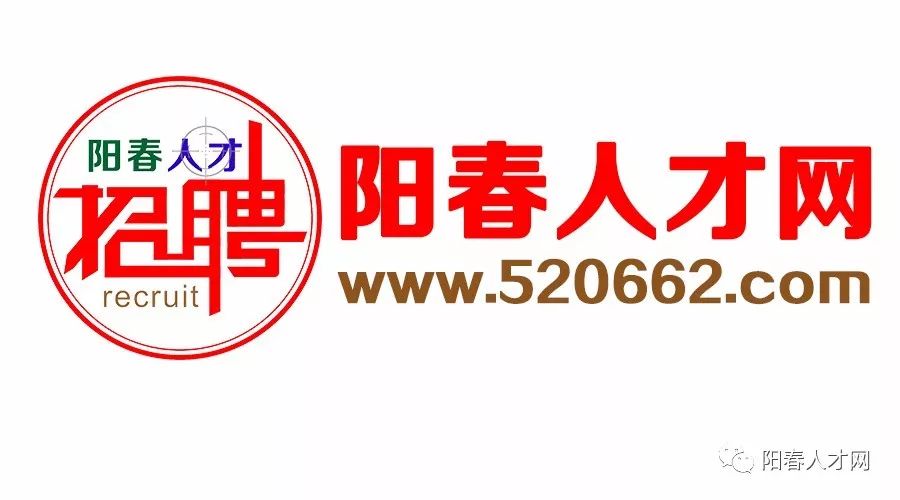 阳春人才
招聘
recruit
阳春人才网
www.520662.com
阳春人才网